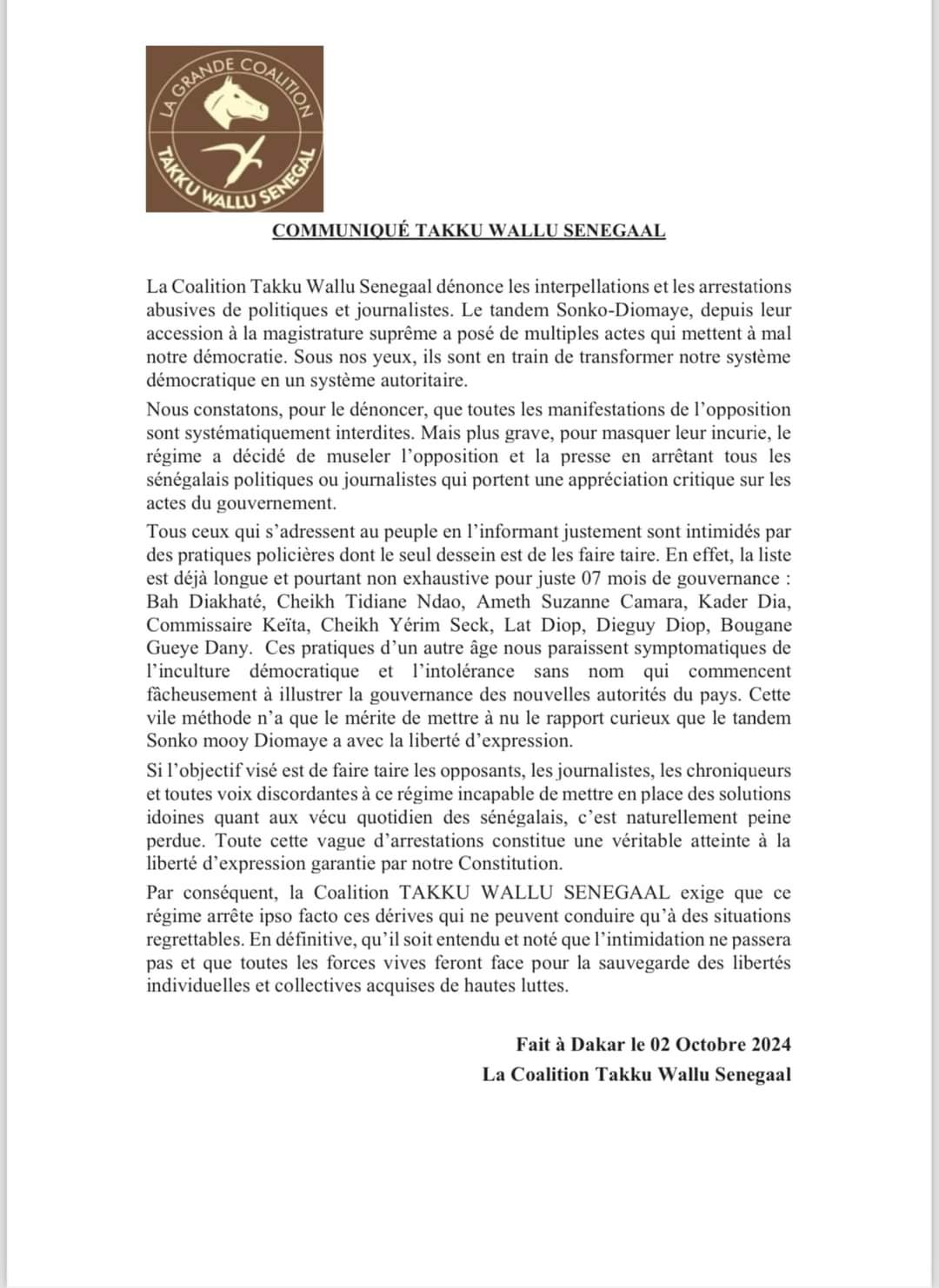 LA GRANDE COALITION
TAKKU WALLU SENEGAL

COMMUNIQUÉ TAKKU WALLU SENEGAAL

La Coalition Takku Wallu Senegaal dénonce les interpellations et les arrestations abusives de politiques et journalistes. Le tandem Sonko-Diomaye, depuis leur accession à la magistrature suprême a posé de multiples actes qui mettent à mal notre démocratie. Sous nos yeux, ils sont en train de transformer notre système démocratique en un système autoritaire.

Nous constatons, pour le dénoncer, que toutes les manifestations de l'opposition sont systématiquement interdites. Mais plus grave, pour masquer leur incurie, le régime a décidé de museler l'opposition et la presse en arrêtant tous les sénégalais politiques ou journalistes qui portent une appréciation critique sur les actes du gouvernement.

Tous ceux qui s'adressent au peuple en l'informant justement sont intimidés par des pratiques policières dont le seul dessein est de les faire taire. En effet, la liste est déjà longue et pourtant non exhaustive pour juste 07 mois de gouvernance : Bah Diakhaté, Cheikh Tidiane Ndao, Ameth Suzanne Camara, Kader Dia, Commissaire Keïta, Cheikh Yérim Seck, Lat Diop, Dieguy Diop, Bougane Gueye Dany. Ces pratiques d'un autre âge nous paraissent symptomatiques de l'inculture démocratique et l'intolérance sans nom qui commencent fâcheusement à illustrer la gouvernance des nouvelles autorités du pays. Cette vile méthode n'a que le mérite de mettre à nu le rapport curieux que le tandem Sonko mooy Diomaye a avec la liberté d'expression.

Si l'objectif visé est de faire taire les opposants, les journalistes, les chroniqueurs et toutes voix discordantes à ce régime incapable de mettre en place des solutions idoines quant aux vécu quotidien des sénégalais, c'est naturellement peine perdue. Toute cette vague d'arrestations constitue une véritable atteinte à la liberté d'expression garantie par notre Constitution.

Par conséquent, la Coalition TAKKU WALLU SENEGAAL exige que ce régime arrête ipso facto ces dérives qui ne peuvent conduire qu'à des situations regrettables. En définitive, qu'il soit entendu et noté que l'intimidation ne passera pas et que toutes les forces vives feront face pour la sauvegarde des libertés individuelles et collectives acquises de hautes luttes.

Fait à Dakar le 02 Octobre 2024
La Coalition Takku Wallu Senegaal